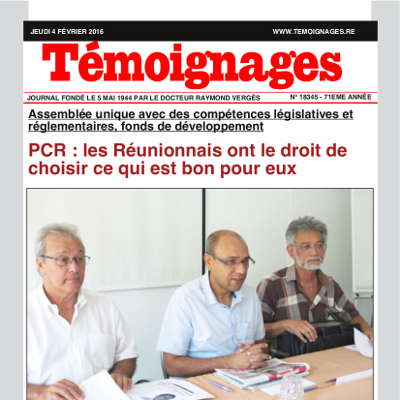 JEUDI 4 FÉVRIER 2016

WWW.TEMOIGNAGES.RE

Témoignages

JOURNAL FONDÉ LE 5 MAI 1944 PAR LE DOCTEUR RAYMOND VERGÈS

N° 18345 - 71EME ANNÉE

Assemblée unique avec des compétences législatives et réglementaires, fonds de développement

PCR : les Réunionnais ont le droit de choisir ce qui est bon pour eux